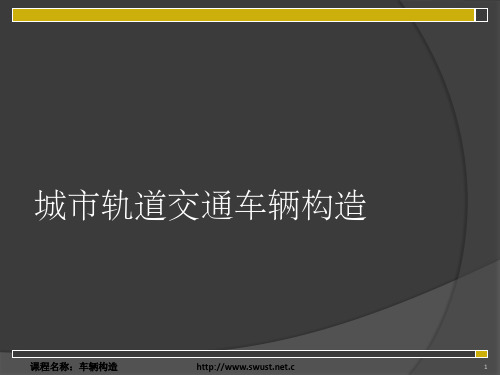 城市轨道交通车辆构造

课程名称：车辆构造

http://www.swust.net.c

1